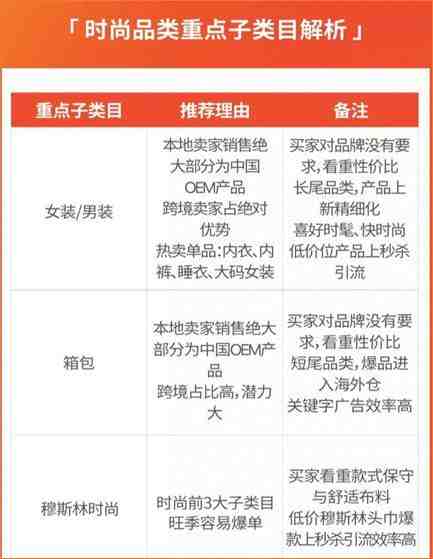 「时尚品类重点子类目解析」

| 重点子类目 | 推荐理由 | 备注 |
|---|---|---|
| 女装/男装 | 本地卖家销售绝大部分为中国OEM产品 跨境卖家占绝对优势 热卖单品:内衣、内裤、睡衣、大码女装 | 买家对品牌没有要求,看重性价比 长尾品类,产品上新精细化 喜好时髦、快时尚 低价位产品上秒杀引流 |
| 箱包 | 本地卖家销售绝大部分为中国OEM产品 跨境占比高,潜力大 | 买家对品牌没有要求,看重性价比 短尾品类,爆品进入海外仓 关键字广告效率高 |
| 穆斯林时尚 | 时尚前3大子类目 旺季容易爆单 | 买家看重款式保守与舒适布料 低价穆斯林头巾爆款上秒杀引流效率高 |